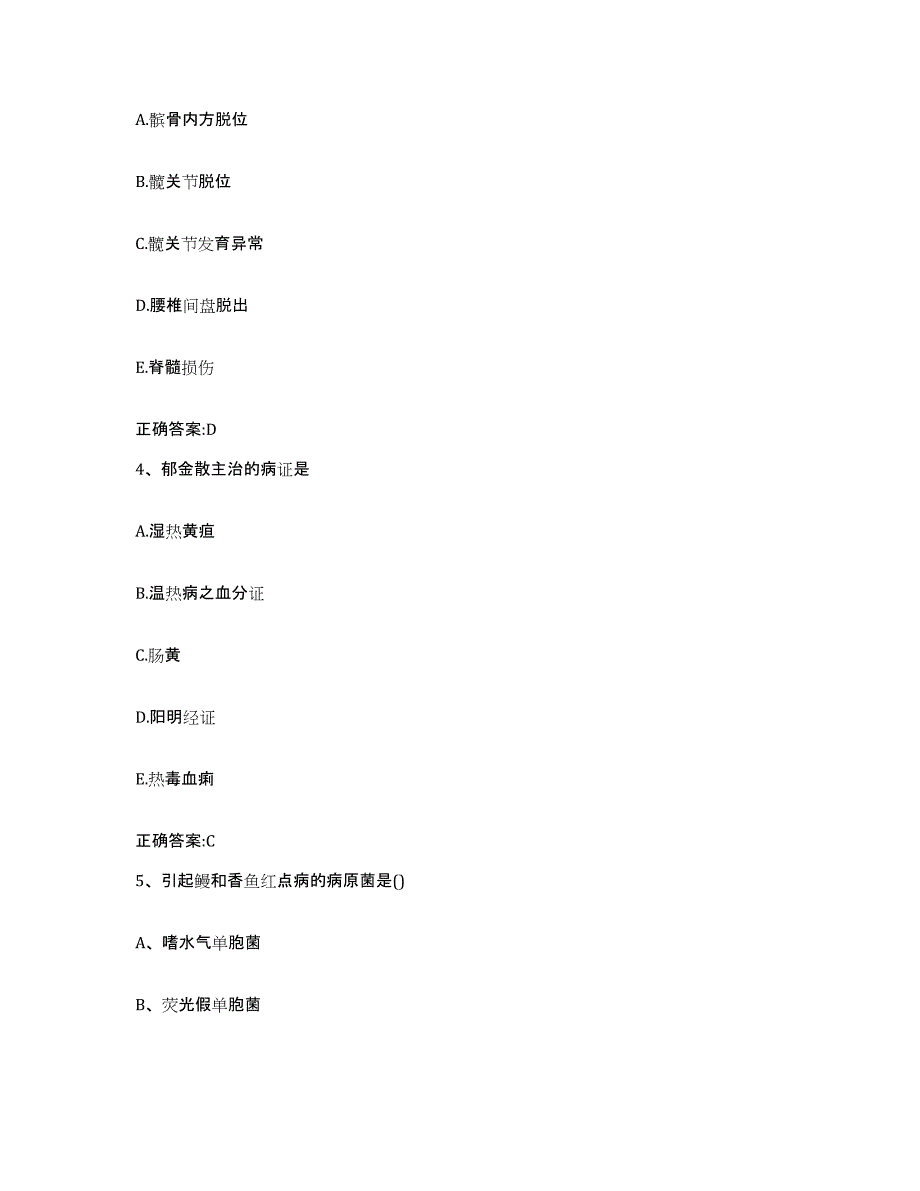 A.髌骨内方脱位

B.髋关节脱位

C.髋关节发育异常

D.腰椎间盘脱出

E.脊髓损伤

正确答案:D

4、郁金散主治的病证是

A.湿热黄疸

B.温热病之血分证

C.肠黄

D.阳明经证

E.热毒血痢

正确答案:C

5、引起鳗和香鱼红点病的病原菌是()

A、嗜水气单胞菌

B、荧光假单胞菌